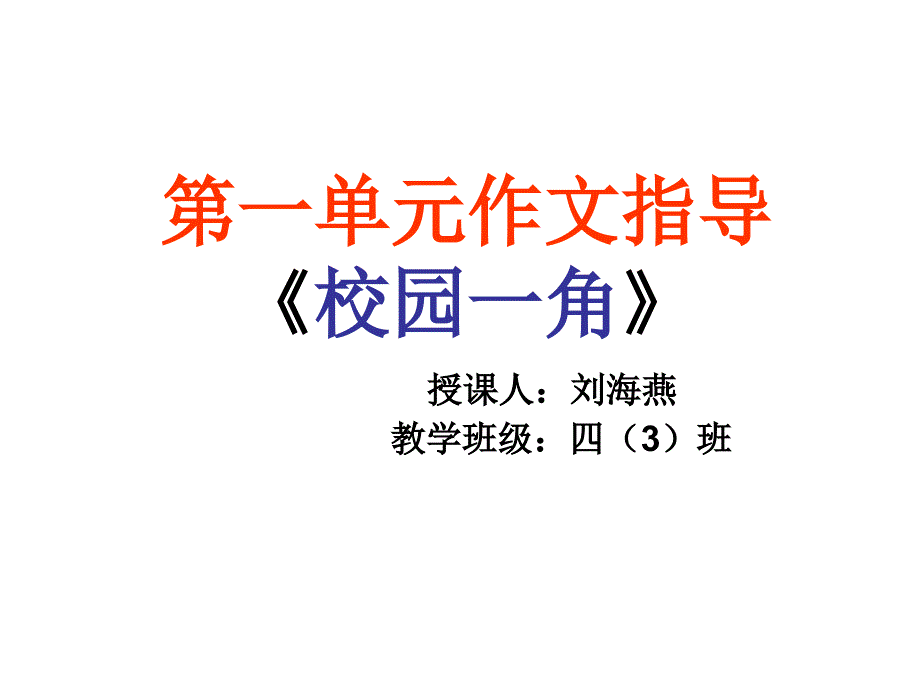 第一单元作文指导
《校园一角》

授课人：刘海燕
教学班级：四（3）班